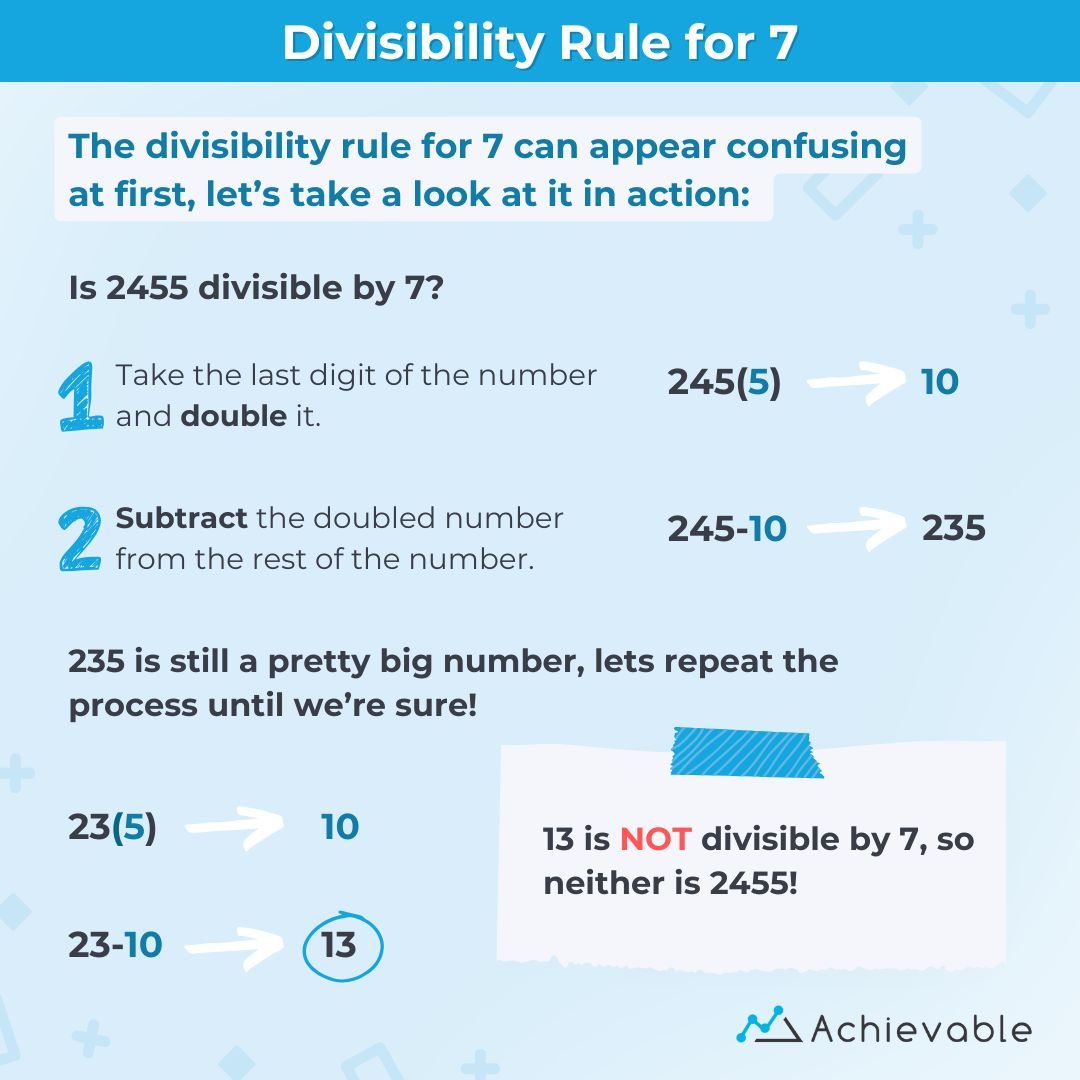 Divisibility Rule for 7

The divisibility rule for 7 can appear confusing at first, let's take a look at it in action:

Is 2455 divisible by 7?

1 Take the last digit of the number and double it.

245(5) → 10

2 Subtract the doubled number from the rest of the number.

245-10 → 235

235 is still a pretty big number, lets repeat the process until we're sure!

23(5) → 10

23-10 → 13

13 is NOT divisible by 7, so neither is 2455!

Achievable